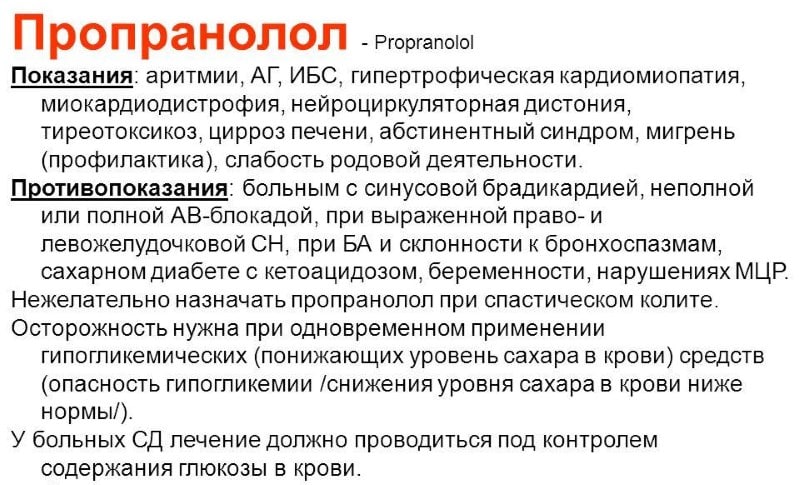 Пропранолол - Propranolol

Показания: аритмии, АГ, ИБС, гипертрофическая кардиомиопатия, миокардиодистрофия, нейроциркуляторная дистония, тиреотоксикоз, цирроз печени, абстинентный синдром, мигрень (профилактика), слабость родовой деятельности.

Противопоказания: больным с синусовой брадикардией, неполной или полной АВ-блокадой, при выраженной право- и левожелудочковой СН, при БА и склонности к бронхоспазмам, сахарном диабете с кетоацидозом, беременности, нарушениях МЦР.

Нежелательно назначать пропранолол при спастическом колите.

Осторожность нужна при одновременном применении гипогликемических (понижающих уровень сахара в крови) средств (опасность гипогликемии /снижения уровня сахара в крови ниже нормы/).

У больных СД лечение должно проводиться под контролем содержания глюкозы в крови.